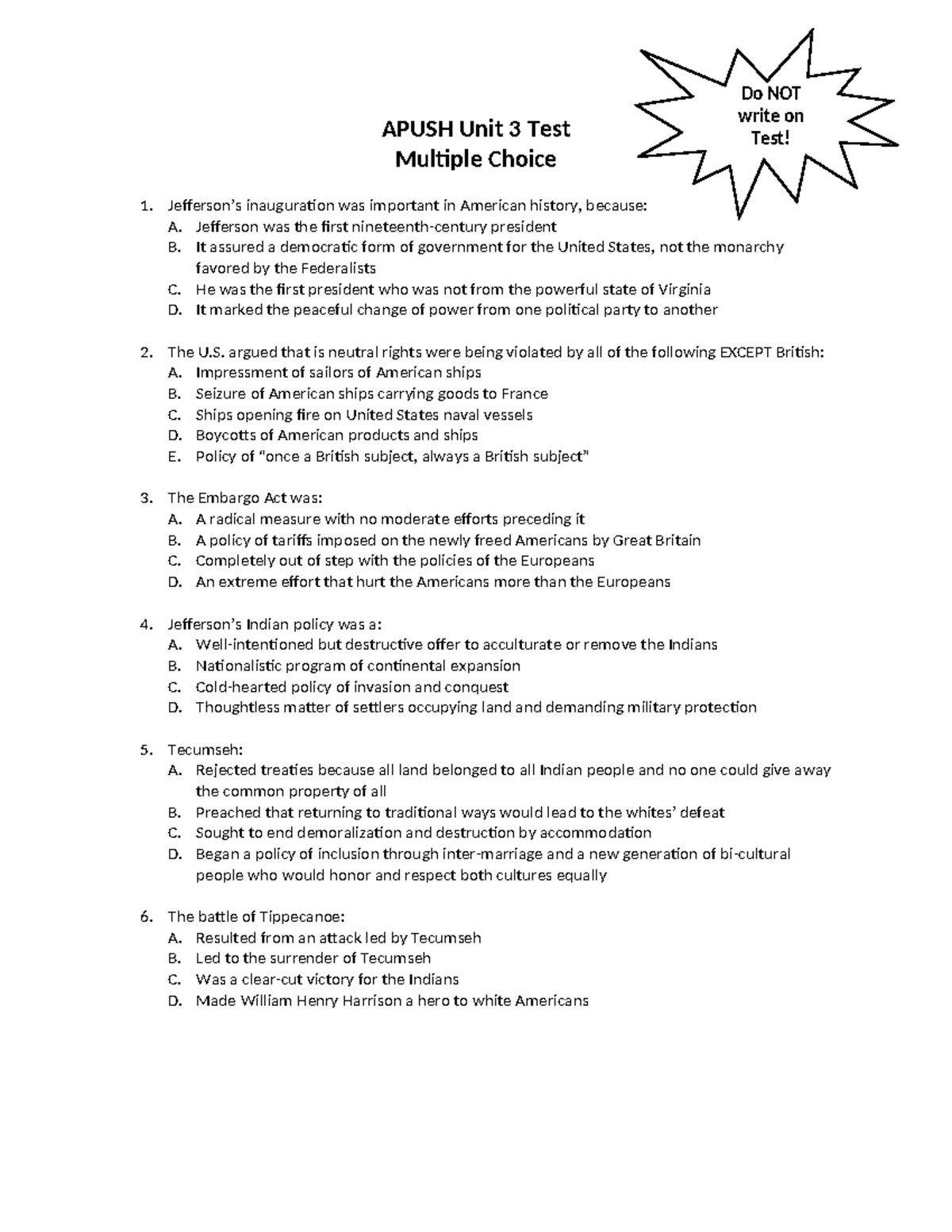 Do NOT write on Test!

APUSH Unit 3 Test
Multiple Choice

1. Jefferson's inauguration was important in American history, because:
A. Jefferson was the first nineteenth-century president
B. It assured a democratic form of government for the United States, not the monarchy favored by the Federalists
C. He was the first president who was not from the powerful state of Virginia
D. It marked the peaceful change of power from one political party to another

2. The U.S. argued that is neutral rights were being violated by all of the following EXCEPT British:
A. Impressment of sailors of American ships
B. Seizure of American ships carrying goods to France
C. Ships opening fire on United States naval vessels
D. Boycotts of American products and ships
E. Policy of "once a British subject, always a British subject"

3. The Embargo Act was:
A. A radical measure with no moderate efforts preceding it
B. A policy of tariffs imposed on the newly freed Americans by Great Britain
C. Completely out of step with the policies of the Europeans
D. An extreme effort that hurt the Americans more than the Europeans

4. Jefferson's Indian policy was a:
A. Well-intentioned but destructive offer to acculturate or remove the Indians
B. Nationalistic program of continental expansion
C. Cold-hearted policy of invasion and conquest
D. Thoughtless matter of settlers occupying land and demanding military protection

5. Tecumseh:
A. Rejected treaties because all land belonged to all Indian people and no one could give away the common property of all
B. Preached that returning to traditional ways would lead to the whites' defeat
C. Sought to end demoralization and destruction by accommodation
D. Began a policy of inclusion through inter-marriage and a new generation of bi-cultural people who would honor and respect both cultures equally

6. The battle of Tippecanoe:
A. Resulted from an attack led by Tecumseh
B. Led to the surrender of Tecumseh
C. Was a clear-cut victory for the Indians
D. Made William Henry Harrison a hero to white Americans